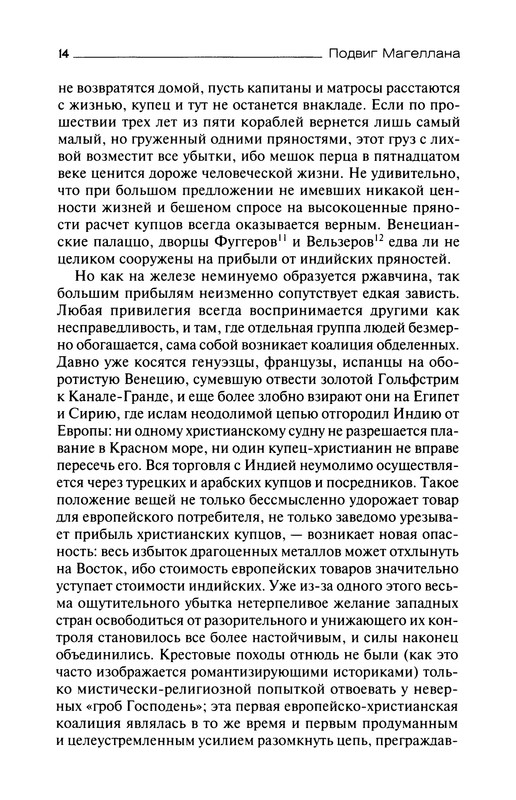 14 Подвиг Магеллана

не возвратятся домой, пусть капитаны и матросы расстаются с жизнью, купец и тут не останется внакладе. Если по прошествии трех лет из пяти кораблей вернется лишь самый малый, но груженный одними пряностями, этот груз с лихвой возместит все убытки, ибо мешок перца в пятнадцатом веке ценится дороже человеческой жизни. Не удивительно, что при большом предложении не имевших никакой ценности жизней и бешеном спросе на высокоценные пряности расчет купцов всегда оказывается верным. Венецианские палаццо, дворцы Фуггеров$^{11}$ и Вельзеров$^{12}$ едва ли не целиком сооружены на прибыли от индийских пряностей.

Но как на железе неминуемо образуется ржавчина, так большим прибылям неизменно сопутствует едкая зависть. Любая привилегия всегда воспринимается другими как несправедливость, и там, где отдельная группа людей безмерно обогащается, сама собой возникает коалиция обделенных. Давно уже косятся генуэзцы, французы, испанцы на оборотистую Венецию, сумевшую отвести золотой Гольфстрим к Канале-Гранде, и еще более злобно взирают они на Египет и Сирию, где ислам неодолимой цепью отгородил Индию от Европы: ни одному христианскому судну не разрешается плавание в Красном море, ни один купец-христианин не вправе пересечь его. Вся торговля с Индией неумолимо осуществляется через турецких и арабских купцов и посредников. Такое положение вещей не только бессмысленно удорожает товар для европейского потребителя, не только заведомо урезывает прибыль христианских купцов, — возникает новая опасность: весь избыток драгоценных металлов может отхлынуть на Восток, ибо стоимость европейских товаров значительно уступает стоимости индийских. Уже из-за одного этого весьма ощутительного убытка нетерпеливое желание западных стран освободиться от разорительного и унижающего их контроля становилось все более настойчивым, и силы наконец объединились. Крестовые походы отнюдь не были (как это часто изображается романтизирующими историками) только мистически-религиозной попыткой отвоевать у неверных «гроб Господень»; эта первая европейско-христианская коалиция являлась в то же время и первым продуманным и целеустремленным усилием разомкнуть цепь, преграждав-